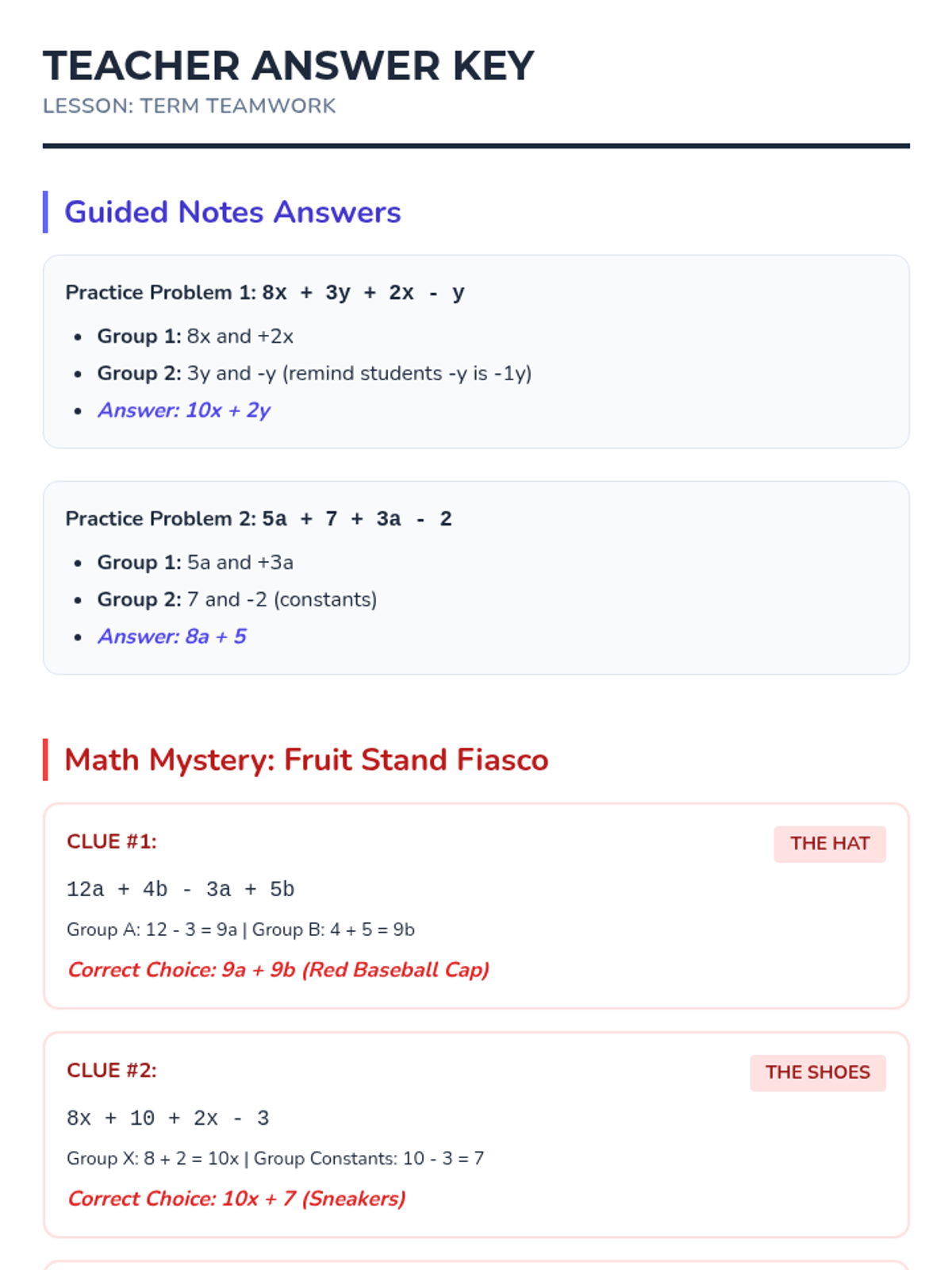 TEACHER ANSWER KEY
LESSON: TERM TEAMWORK

Guided Notes Answers

Practice Problem 1: $8x + 3y + 2x - y$

• Group 1: 8x and +2x
• Group 2: 3y and -y (remind students -y is -1y)
• Answer: $10x + 2y$

Practice Problem 2: $5a + 7 + 3a - 2$

• Group 1: 5a and +3a
• Group 2: 7 and -2 (constants)
• Answer: $8a + 5$

Math Mystery: Fruit Stand Fiasco

CLUE #1:

THE HAT

$12a + 4b - 3a + 5b$

Group A: $12 - 3 = 9a$ | Group B: $4 + 5 = 9b$

Correct Choice: $9a + 9b$ (Red Baseball Cap)

CLUE #2:

THE SHOES

$8x + 10 + 2x - 3$

Group X: $8 + 2 = 10x$ | Group Constants: $10 - 3 = 7$

Correct Choice: $10x + 7$ (Sneakers)